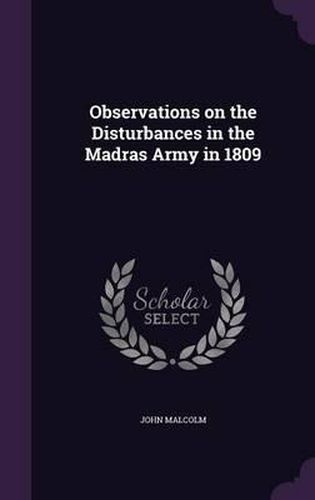 Observations on the Disturbances in the Madras Army in 1809

Scholar SELECT

JOHN MALCOLM